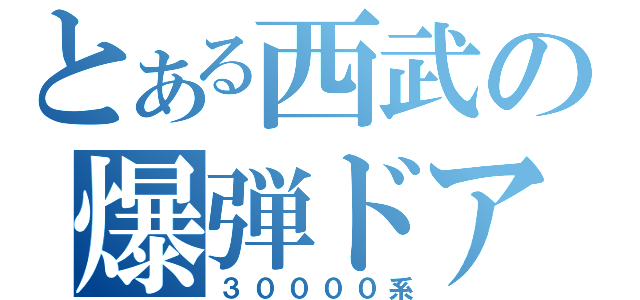 とある西武の
爆弾ドア
３００００系